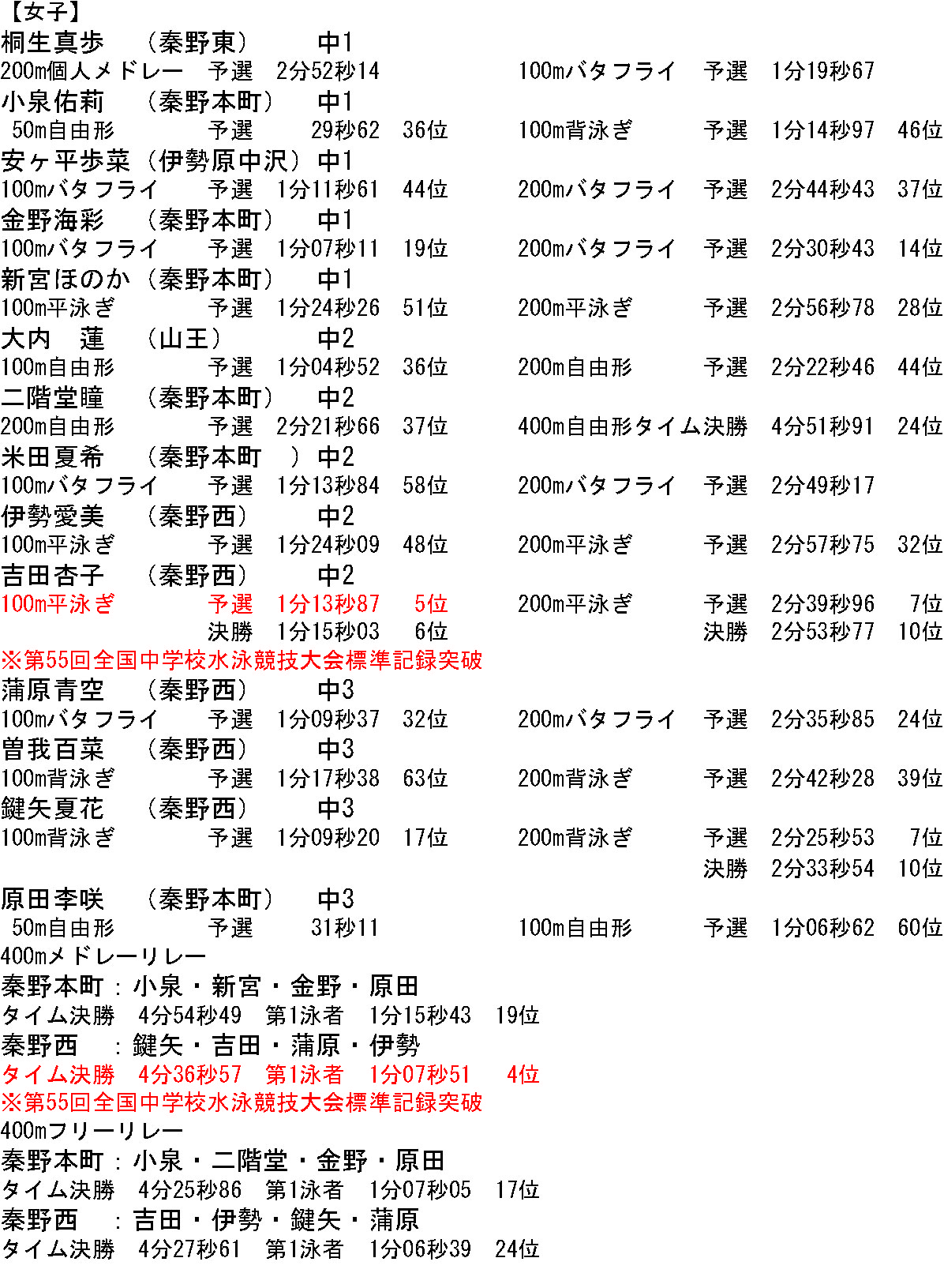 【女子】
桐生真歩　（秦野東）　中1
200m個人メドレー　予選　2分52秒14　100mバタフライ　予選　1分19秒67

小泉佑莉　（秦野本町）　中1
50m自由形　予選　29秒62　36位　100m背泳ぎ　予選　1分14秒97　46位

安ヶ平歩菜（伊勢原中沢）中1
100mバタフライ　予選　1分11秒61　44位　200mバタフライ　予選　2分44秒43　37位

金野海彩　（秦野本町）　中1
100mバタフライ　予選　1分07秒11　19位　200mバタフライ　予選　2分30秒43　14位

新宮ほのか（秦野本町）　中1
100m平泳ぎ　予選　1分24秒26　51位　200m平泳ぎ　予選　2分56秒78　28位

大内　蓮　（山王）　中2
100m自由形　予選　1分04秒52　36位　200m自由形　予選　2分22秒46　44位

二階堂瞳　（秦野本町）　中2
200m自由形　予選　2分21秒66　37位　400m自由形タイム決勝　4分51秒91　24位

米田夏希　（秦野本町　）中2
100mバタフライ　予選　1分13秒84　58位　200mバタフライ　予選　2分49秒17

伊勢愛美　（秦野西）　中2
100m平泳ぎ　予選　1分24秒09　48位　200m平泳ぎ　予選　2分57秒75　32位

吉田杏子　（秦野西）　中2
100m平泳ぎ　予選　1分13秒87　5位　200m平泳ぎ　予選　2分39秒96　7位
決勝　1分15秒03　6位　決勝　2分53秒77　10位
※第55回全国中学校水泳競技大会標準記録突破

蒲原青空　（秦野西）　中3
100mバタフライ　予選　1分09秒37　32位　200mバタフライ　予選　2分35秒85　24位

曽我百菜　（秦野西）　中3
100m背泳ぎ　予選　1分17秒38　63位　200m背泳ぎ　予選　2分42秒28　39位

鍵矢夏花　（秦野西）　中3
100m背泳ぎ　予選　1分09秒20　17位　200m背泳ぎ　予選　2分25秒53　7位
決勝　2分33秒54　10位

原田李咲　（秦野本町）　中3
50m自由形　予選　31秒11　100m自由形　予選　1分06秒62　60位

400mメドレーリレー
秦野本町：小泉・新宮・金野・原田
タイム決勝　4分54秒49　第1泳者　1分15秒43　19位
秦野西　：鍵矢・吉田・蒲原・伊勢
タイム決勝　4分36秒57　第1泳者　1分07秒51　4位
※第55回全国中学校水泳競技大会標準記録突破

400mフリーリレー
秦野本町：小泉・二階堂・金野・原田
タイム決勝　4分25秒86　第1泳者　1分07秒05　17位
秦野西　：吉田・伊勢・鍵矢・蒲原
タイム決勝　4分27秒61　第1泳者　1分06秒39　24位